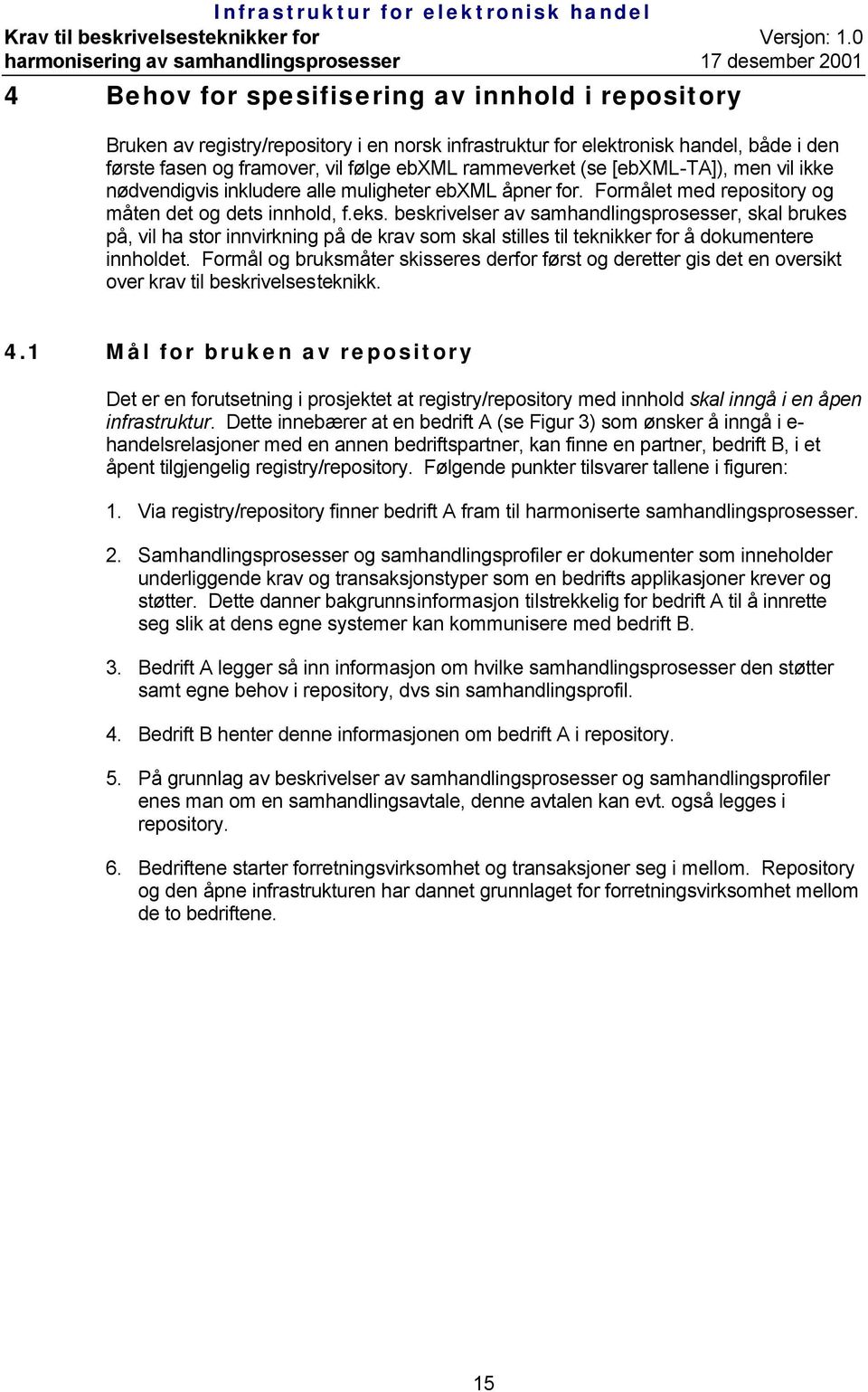 Infrastruktur for elektronisk handel
Krav til beskrivelsesteknikker for harmonisering av samhandlingsprosesser
Versjon: 1.0
17 desember 2001

4 Behov for spesifisering av innhold i repository

Bruken av registry/repository i en norsk infrastruktur for elektronisk handel, både i den første fasen og framover, vil følge ebXML rammeverket (se [ebXML-TA]), men vil ikke nødvendigvis inkludere alle muligheter ebXML åpner for. Formålet med repository og måten det og dets innhold, f.eks. beskrivelser av samhandlingsprosesser, skal brukes på, vil ha stor innvirkning på de krav som skal stilles til teknikker for å dokumentere innholdet. Formål og bruksmåter skisseres derfor først og deretter gis det en oversikt over krav til beskrivelsesteknikk.

4.1 Mål for bruken av repository

Det er en forutsetning i prosjektet at registry/repository med innhold skal inngå i en åpen infrastruktur. Dette innebærer at en bedrift A (se Figur 3) som ønsker å inngå i e-handelsrelasjoner med en annen bedriftspartner, kan finne en partner, bedrift B, i et åpent tilgjengelig registry/repository. Følgende punkter tilsvarer tallene i figuren:

1. Via registry/repository finner bedrift A fram til harmoniserte samhandlingsprosesser.

2. Samhandlingsprosesser og samhandlingsprofiler er dokumenter som inneholder underliggende krav og transaksjonstyper som en bedrifts applikasjoner krever og støtter. Dette danner bakgrunnsinformasjon tilstrekkelig for bedrift A til å innrette seg slik at dens egne systemer kan kommunisere med bedrift B.

3. Bedrift A legger så inn informasjon om hvilke samhandlingsprosesser den støtter samt egne behov i repository, dvs sin samhandlingsprofil.

4. Bedrift B henter denne informasjonen om bedrift A i repository.

5. På grunnlag av beskrivelser av samhandlingsprosesser og samhandlingsprofiler enes man om en samhandlingsavtale, denne avtalen kan evt. også legges i repository.

6. Bedriftene starter forretningsvirksomhet og transaksjoner seg i mellom. Repository og den åpne infrastrukturen har dannet grunnlaget for forretningsvirksomhet mellom de to bedriftene.

15